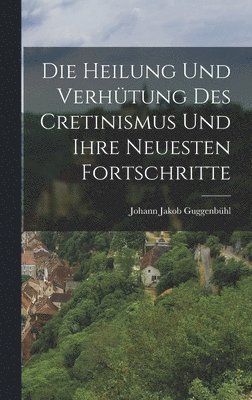 Die Heilung Und Verhütung Des Cretinismus Und Ihre Neuesten Fortschritte

Johann Jakob Guggenbühl